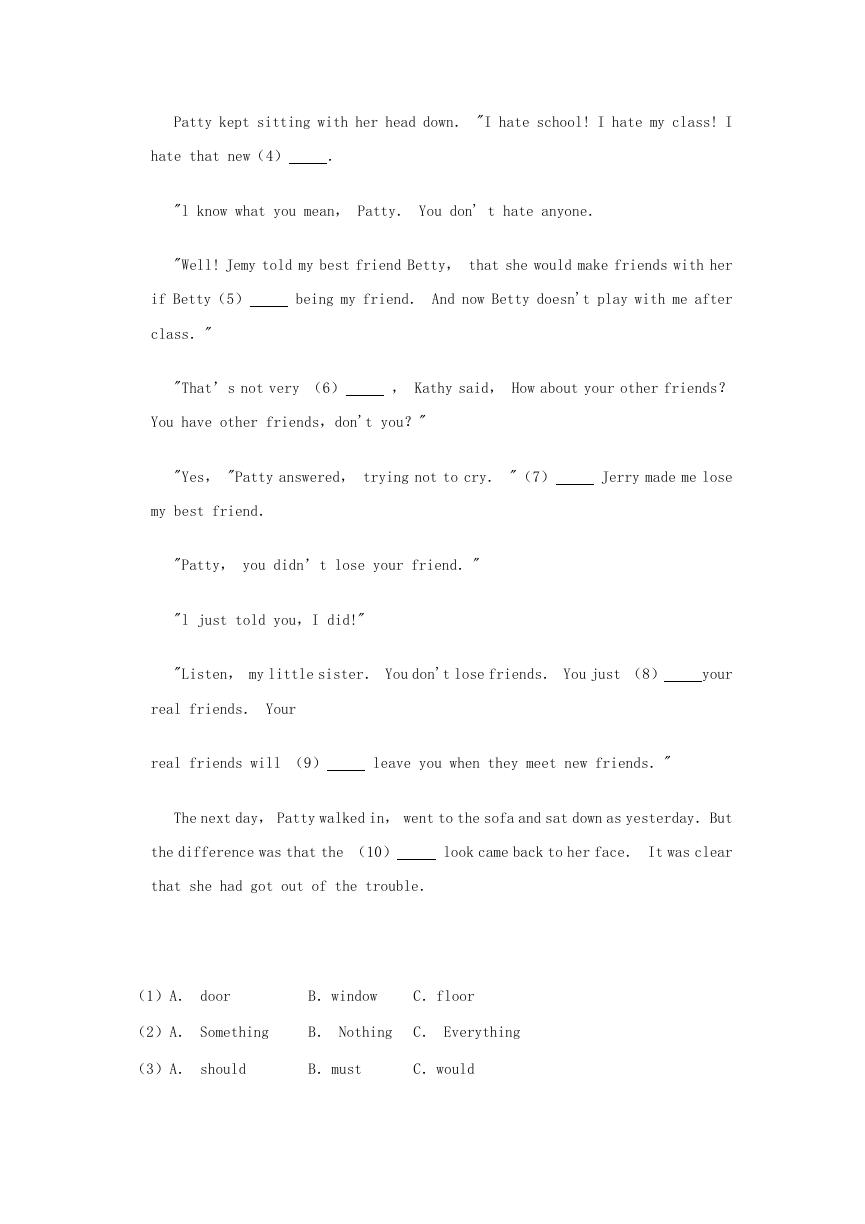 Patty kept sitting with her head down. "I hate school! I hate my class! I hate that new (4) _____.

"l know what you mean, Patty. You don' t hate anyone.

"Well! Jemy told my best friend Betty, that she would make friends with her if Betty (5) _____ being my friend. And now Betty doesn't play with me after class. "

"That' s not very (6) _____ , Kathy said, How about your other friends? You have other friends, don't you? "

"Yes, "Patty answered, trying not to cry. " (7) _____ Jerry made me lose my best friend.

"Patty, you didn' t lose your friend. "

"l just told you, I did!"

"Listen, my little sister. You don't lose friends. You just (8) _____your real friends. Your

real friends will (9) _____ leave you when they meet new friends. "

The next day, Patty walked in, went to the sofa and sat down as yesterday. But the difference was that the (10) _____ look came back to her face. It was clear that she had got out of the trouble.

(1) A. door B. window C. floor

(2) A. Something B. Nothing C. Everything

(3) A. should B. must C. would